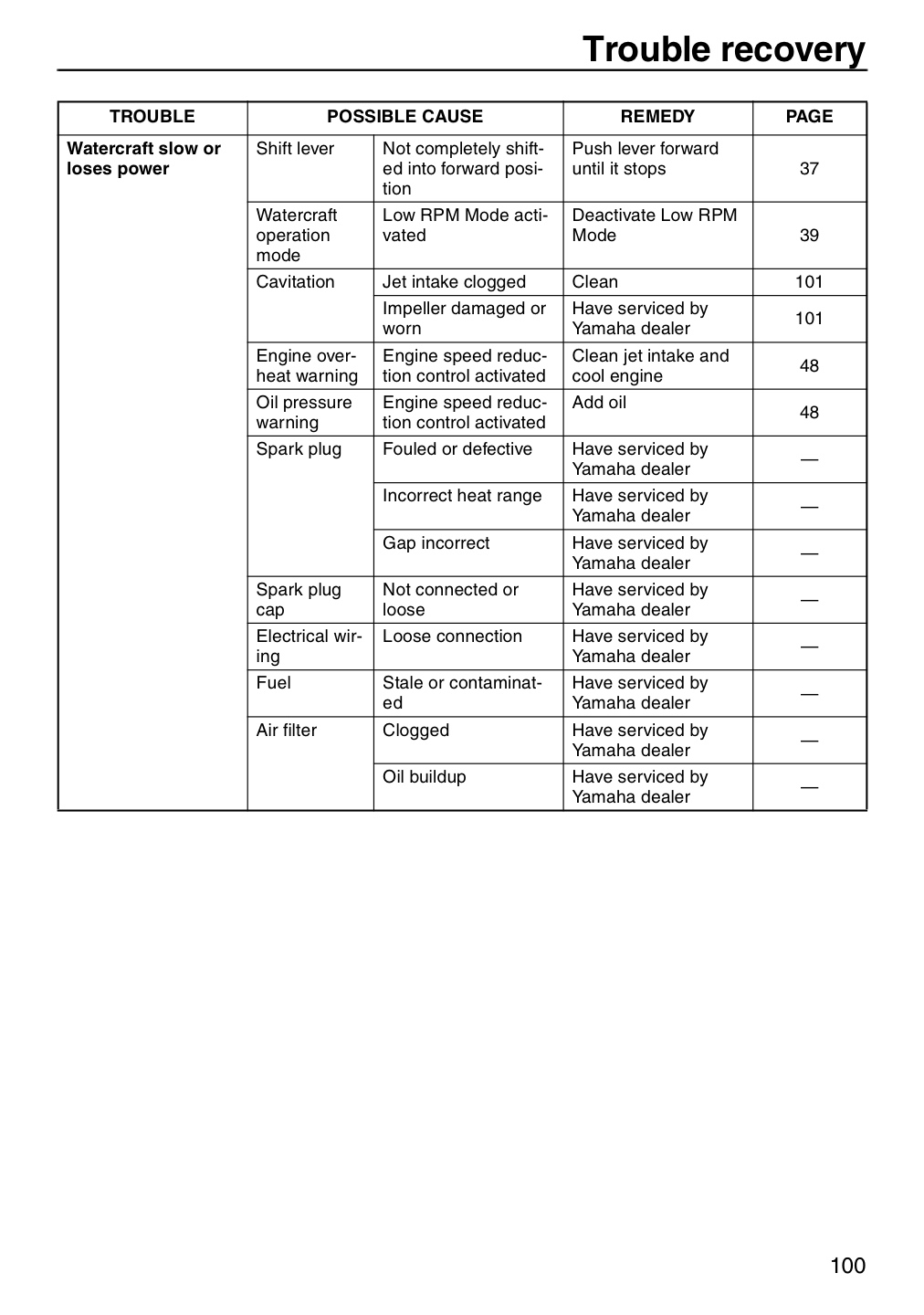 Trouble recovery

| TROUBLE | POSSIBLE CAUSE | | REMEDY | PAGE |
|---|---|---|---|---|
| Watercraft slow or loses power | Shift lever | Not completely shifted into forward position | Push lever forward until it stops | 37 |
| | Watercraft operation mode | Low RPM Mode activated | Deactivate Low RPM Mode | 39 |
| | Cavitation | Jet intake clogged | Clean | 101 |
| | | Impeller damaged or worn | Have serviced by Yamaha dealer | 101 |
| | Engine overheat warning | Engine speed reduction control activated | Clean jet intake and cool engine | 48 |
| | Oil pressure warning | Engine speed reduction control activated | Add oil | 48 |
| | Spark plug | Fouled or defective | Have serviced by Yamaha dealer | — |
| | | Incorrect heat range | Have serviced by Yamaha dealer | — |
| | | Gap incorrect | Have serviced by Yamaha dealer | — |
| | Spark plug cap | Not connected or loose | Have serviced by Yamaha dealer | — |
| | Electrical wiring | Loose connection | Have serviced by Yamaha dealer | — |
| | Fuel | Stale or contaminated | Have serviced by Yamaha dealer | — |
| | Air filter | Clogged | Have serviced by Yamaha dealer | — |
| | | Oil buildup | Have serviced by Yamaha dealer | — |

100